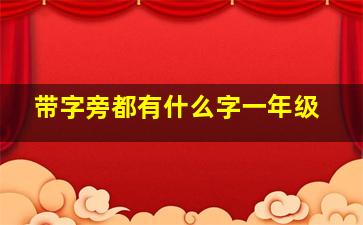 带字旁都有什么字一年级